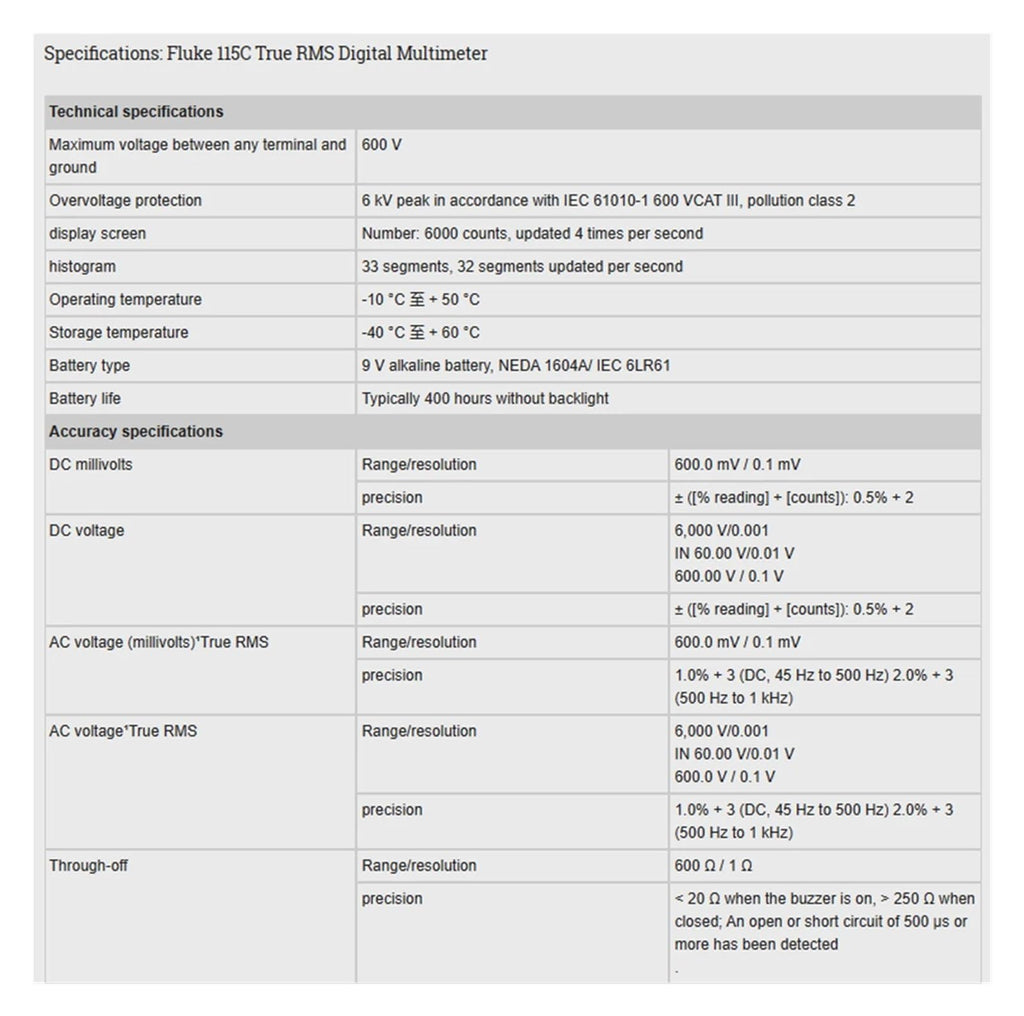 Specifications: Fluke 115C True RMS Digital Multimeter

| Technical specifications | | |
|---|---|---|
| Maximum voltage between any terminal and ground | 600 V | |
| Overvoltage protection | 6 kV peak in accordance with IEC 61010-1 600 VCAT III, pollution class 2 | |
| display screen | Number: 6000 counts, updated 4 times per second | |
| histogram | 33 segments, 32 segments updated per second | |
| Operating temperature | -10 °C 至 + 50 °C | |
| Storage temperature | -40 °C 至 + 60 °C | |
| Battery type | 9 V alkaline battery, NEDA 1604A/ IEC 6LR61 | |
| Battery life | Typically 400 hours without backlight | |
| Accuracy specifications | | |
| DC millivolts | Range/resolution | 600.0 mV / 0.1 mV |
| | precision | ± ([% reading] + [counts]): 0.5% + 2 |
| DC voltage | Range/resolution | 6,000 V/0.001 IN 60.00 V/0.01 V 600.00 V / 0.1 V |
| | precision | ± ([% reading] + [counts]): 0.5% + 2 |
| AC voltage (millivolts)¹True RMS | Range/resolution | 600.0 mV / 0.1 mV |
| | precision | 1.0% + 3 (DC, 45 Hz to 500 Hz) 2.0% + 3 (500 Hz to 1 kHz) |
| AC voltage¹True RMS | Range/resolution | 6,000 V/0.001 IN 60.00 V/0.01 V 600.0 V / 0.1 V |
| | precision | 1.0% + 3 (DC, 45 Hz to 500 Hz) 2.0% + 3 (500 Hz to 1 kHz) |
| Through-off | Range/resolution | 600 Ω / 1 Ω |
| | precision | < 20 Ω when the buzzer is on, > 250 Ω when closed; An open or short circuit of 500 μs or more has been detected . |